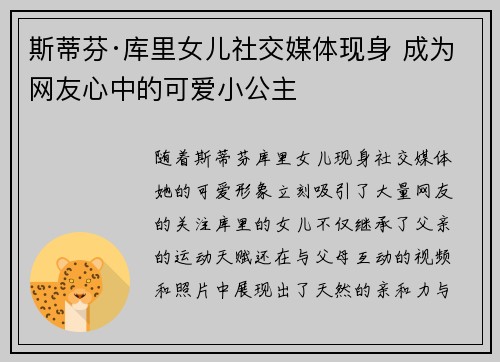 斯蒂芬·库里女儿社交媒体现身 成为网友心中的可爱小公主

随着斯蒂芬库里女儿现身社交媒体她的可爱形象立刻吸引了大量网友的关注库里的女儿不仅继承了父亲的运动天赋还在与父母互动的视频和照片中展现出了天然的亲和力与